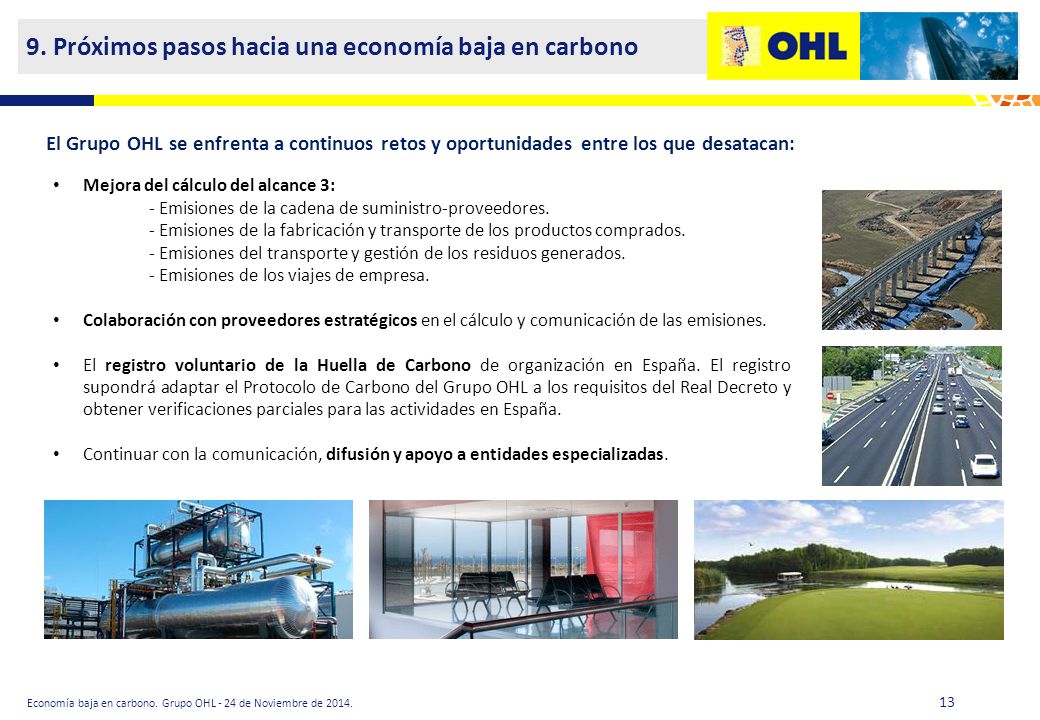 9. Próximos pasos hacia una economía baja en carbono

OHL

El Grupo OHL se enfrenta a continuos retos y oportunidades entre los que desatacan:

• Mejora del cálculo del alcance 3:
- Emisiones de la cadena de suministro-proveedores.
- Emisiones de la fabricación y transporte de los productos comprados.
- Emisiones del transporte y gestión de los residuos generados.
- Emisiones de los viajes de empresa.

• Colaboración con proveedores estratégicos en el cálculo y comunicación de las emisiones.

• El registro voluntario de la Huella de Carbono de organización en España. El registro supondrá adaptar el Protocolo de Carbono del Grupo OHL a los requisitos del Real Decreto y obtener verificaciones parciales para las actividades en España.

• Continuar con la comunicación, difusión y apoyo a entidades especializadas.

Economía baja en carbono. Grupo OHL - 24 de Noviembre de 2014.

13